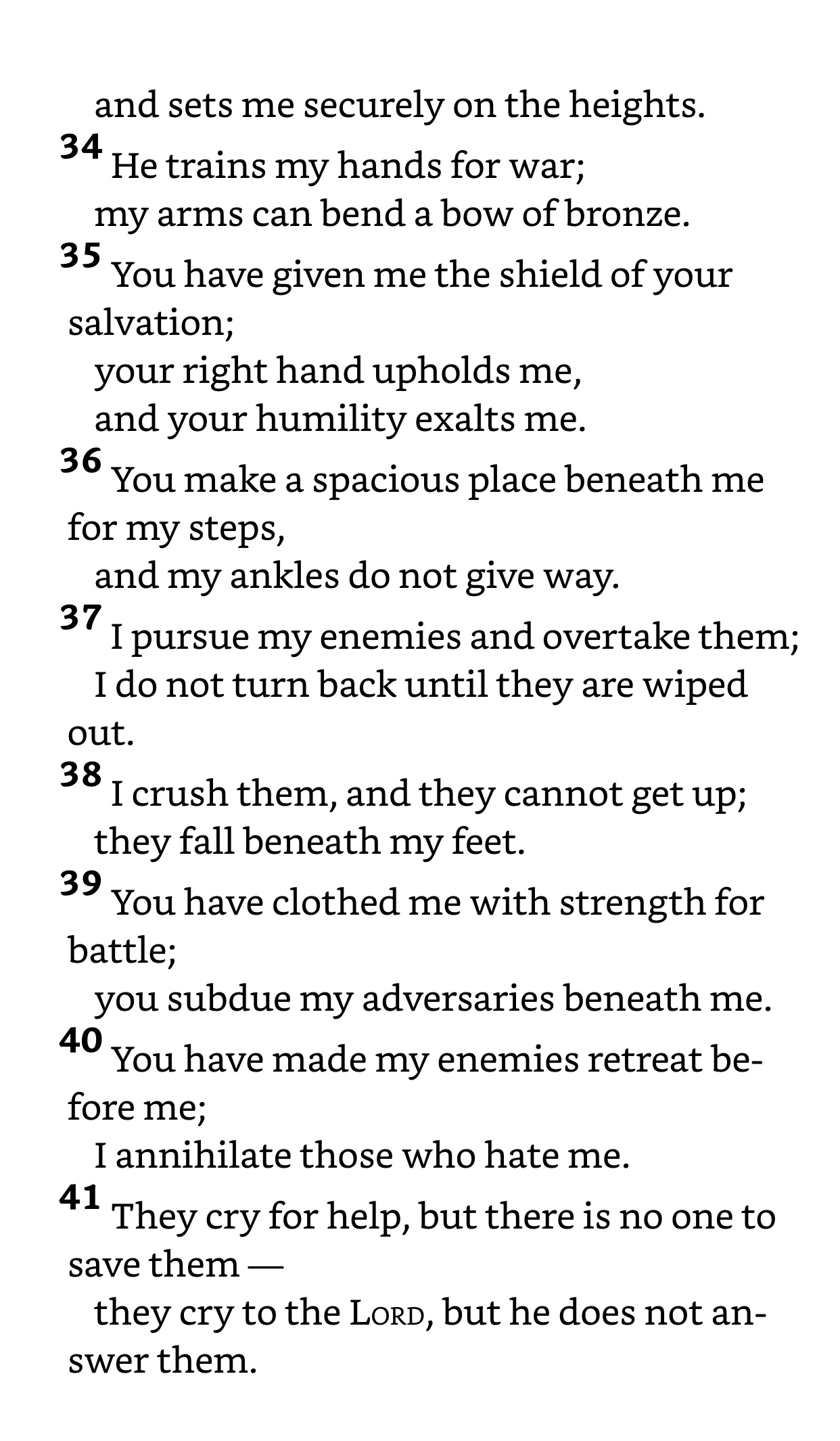 and sets me securely on the heights.
34 He trains my hands for war;
my arms can bend a bow of bronze.
35 You have given me the shield of your salvation;
your right hand upholds me,
and your humility exalts me.
36 You make a spacious place beneath me for my steps,
and my ankles do not give way.
37 I pursue my enemies and overtake them;
I do not turn back until they are wiped out.
38 I crush them, and they cannot get up;
they fall beneath my feet.
39 You have clothed me with strength for battle;
you subdue my adversaries beneath me.
40 You have made my enemies retreat before me;
I annihilate those who hate me.
41 They cry for help, but there is no one to save them —
they cry to the Lord, but he does not answer them.